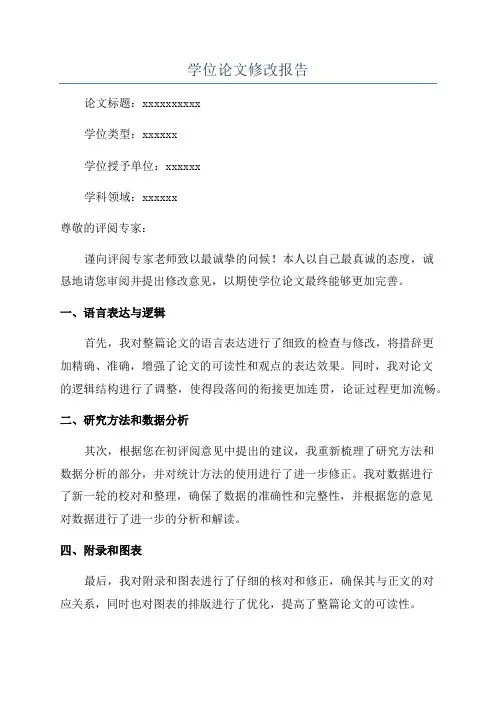 学位论文修改报告

论文标题：xxxxxxxxxx

学位类型：xxxxxx

学位授予单位：xxxxxx

学科领域：xxxxxx

尊敬的评阅专家：

谨向评阅专家老师致以最诚挚的问候！本人以自己最真诚的态度，诚恳地请您审阅并提出修改意见，以期使学位论文最终能够更加完善。

一、语言表达与逻辑

首先，我对整篇论文的语言表达进行了细致的检查与修改，将措辞更加精确、准确，增强了论文的可读性和观点的表达效果。同时，我对论文的逻辑结构进行了调整，使得段落间的衔接更加连贯，论证过程更加流畅。

二、研究方法和数据分析

其次，根据您在初评阅意见中提出的建议，我重新梳理了研究方法和数据分析的部分，并对统计方法的使用进行了进一步修正。我对数据进行了新一轮的校对和整理，确保了数据的准确性和完整性，并根据您的意见对数据进行了进一步的分析和解读。

四、附录和图表

最后，我对附录和图表进行了仔细的核对和修正，确保其与正文的对应关系，同时也对图表的排版进行了优化，提高了整篇论文的可读性。